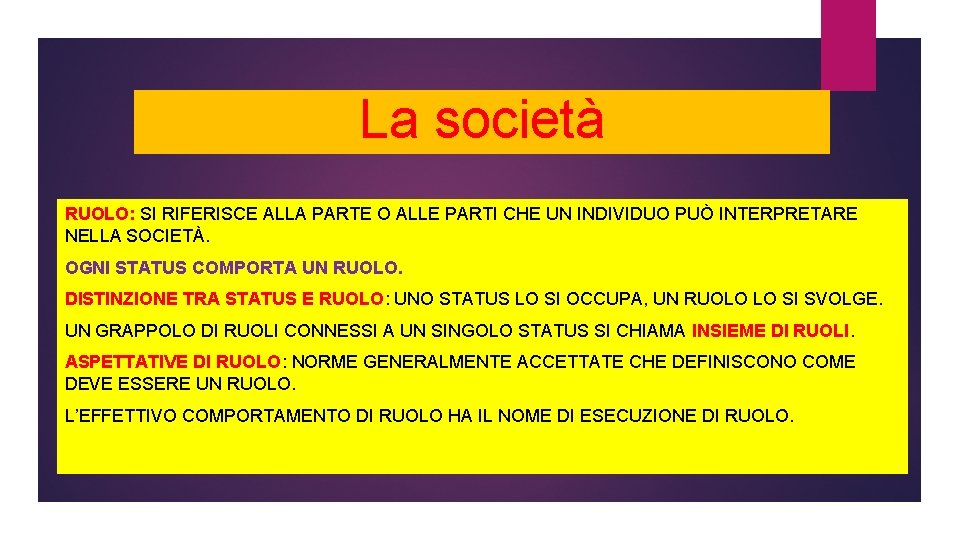 La società

RUOLO: SI RIFERISCE ALLA PARTE O ALLE PARTI CHE UN INDIVIDUO PUÒ INTERPRETARE NELLA SOCIETÀ.

OGNI STATUS COMPORTA UN RUOLO.

DISTINZIONE TRA STATUS E RUOLO: UNO STATUS LO SI OCCUPA, UN RUOLO LO SI SVOLGE.

UN GRAPPOLO DI RUOLI CONNESSI A UN SINGOLO STATUS SI CHIAMA INSIEME DI RUOLI.

ASPETTATIVE DI RUOLO: NORME GENERALMENTE ACCETTATE CHE DEFINISCONO COME DEVE ESSERE UN RUOLO.

L'EFFETTIVO COMPORTAMENTO DI RUOLO HA IL NOME DI ESECUZIONE DI RUOLO.